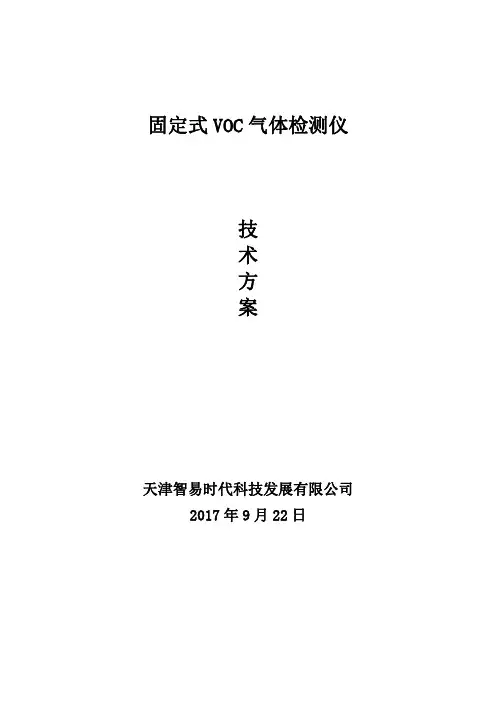 固定式VOC气体检测仪

技
术
方
案

天津智易时代科技发展有限公司
2017年9月22日